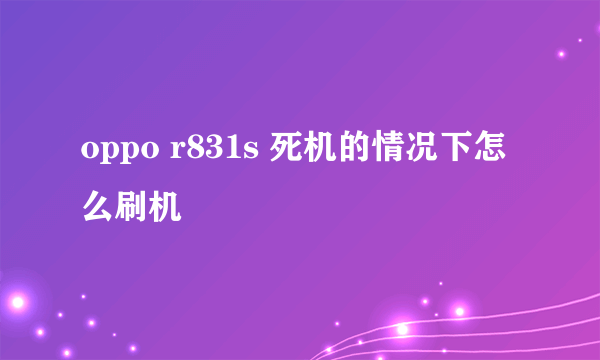 oppo r831s 死机的情况下怎么刷机